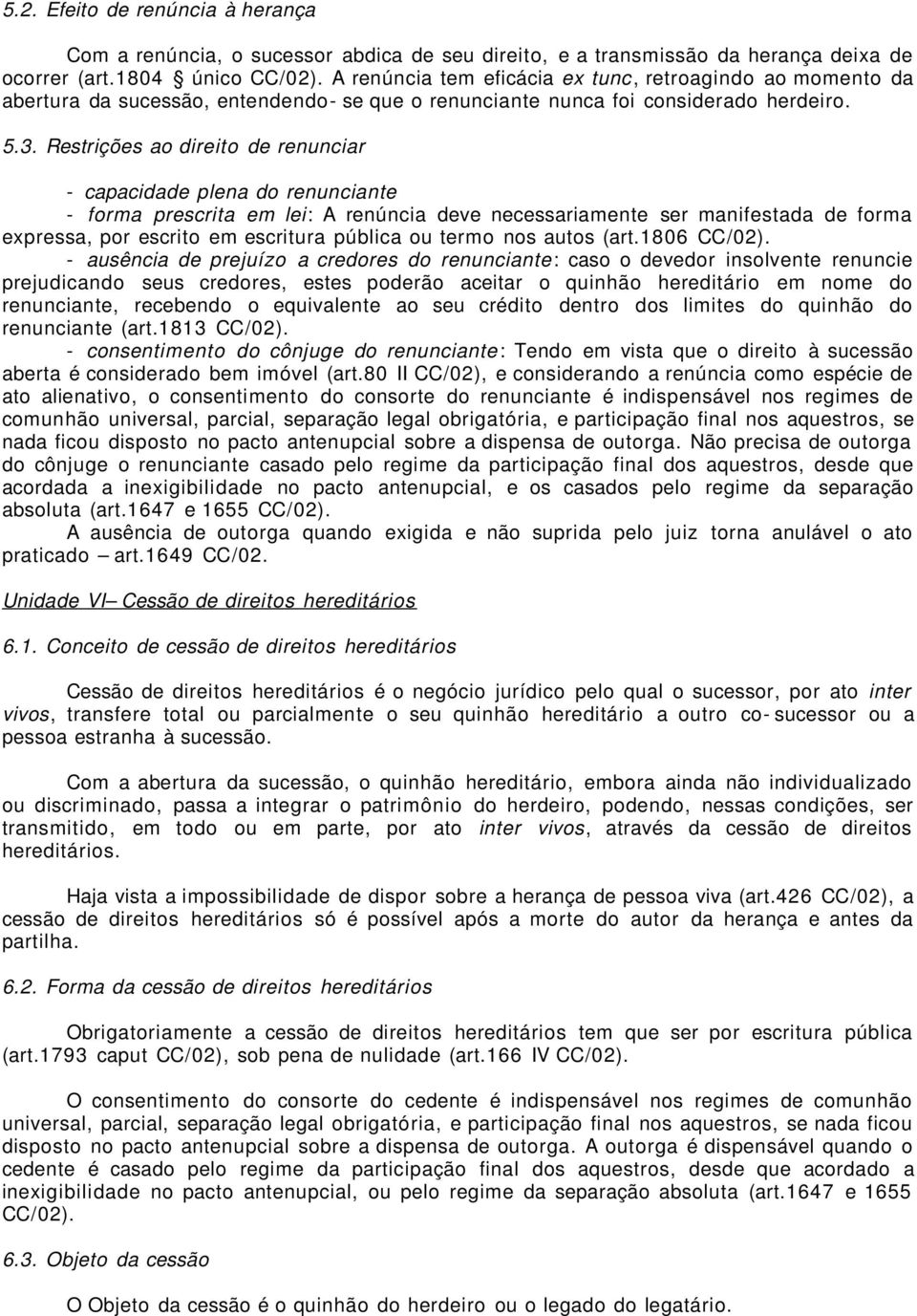 5.2. Efeito de renúncia à herança

Com a renúncia, o sucessor abdica de seu direito, e a transmissão da herança deixa de ocorrer (art.1804 único CC/02). A renúncia tem eficácia ex tunc, retroagindo ao momento da abertura da sucessão, entendendo- se que o renunciante nunca foi considerado herdeiro.

5.3. Restrições ao direito de renunciar

- capacidade plena do renunciante
- forma prescrita em lei: A renúncia deve necessariamente ser manifestada de forma expressa, por escrito em escritura pública ou termo nos autos (art.1806 CC/02).
- ausência de prejuízo a credores do renunciante: caso o devedor insolvente renuncie prejudicando seus credores, estes poderão aceitar o quinhão hereditário em nome do renunciante, recebendo o equivalente ao seu crédito dentro dos limites do quinhão do renunciante (art.1813 CC/02).
- consentimento do cônjuge do renunciante: Tendo em vista que o direito à sucessão aberta é considerado bem imóvel (art.80 II CC/02), e considerando a renúncia como espécie de ato alienativo, o consentimento do consorte do renunciante é indispensável nos regimes de comunhão universal, parcial, separação legal obrigatória, e participação final nos aquestros, se nada ficou disposto no pacto antenupcial sobre a dispensa de outorga. Não precisa de outorga do cônjuge o renunciante casado pelo regime da participação final dos aquestros, desde que acordada a inexigibilidade no pacto antenupcial, e os casados pelo regime da separação absoluta (art.1647 e 1655 CC/02).
A ausência de outorga quando exigida e não suprida pelo juiz torna anulável o ato praticado – art.1649 CC/02.

Unidade VI – Cessão de direitos hereditários

6.1. Conceito de cessão de direitos hereditários

Cessão de direitos hereditários é o negócio jurídico pelo qual o sucessor, por ato inter vivos, transfere total ou parcialmente o seu quinhão hereditário a outro co- sucessor ou a pessoa estranha à sucessão.

Com a abertura da sucessão, o quinhão hereditário, embora ainda não individualizado ou discriminado, passa a integrar o patrimônio do herdeiro, podendo, nessas condições, ser transmitido, em todo ou em parte, por ato inter vivos, através da cessão de direitos hereditários.

Haja vista a impossibilidade de dispor sobre a herança de pessoa viva (art.426 CC/02), a cessão de direitos hereditários só é possível após a morte do autor da herança e antes da partilha.

6.2. Forma da cessão de direitos hereditários

Obrigatoriamente a cessão de direitos hereditários tem que ser por escritura pública (art.1793 caput CC/02), sob pena de nulidade (art.166 IV CC/02).

O consentimento do consorte do cedente é indispensável nos regimes de comunhão universal, parcial, separação legal obrigatória, e participação final nos aquestros, se nada ficou disposto no pacto antenupcial sobre a dispensa de outorga. A outorga é dispensável quando o cedente é casado pelo regime da participação final dos aquestros, desde que acordado a inexigibilidade no pacto antenupcial, ou pelo regime da separação absoluta (art.1647 e 1655 CC/02).

6.3. Objeto da cessão

O Objeto da cessão é o quinhão do herdeiro ou o legado do legatário.